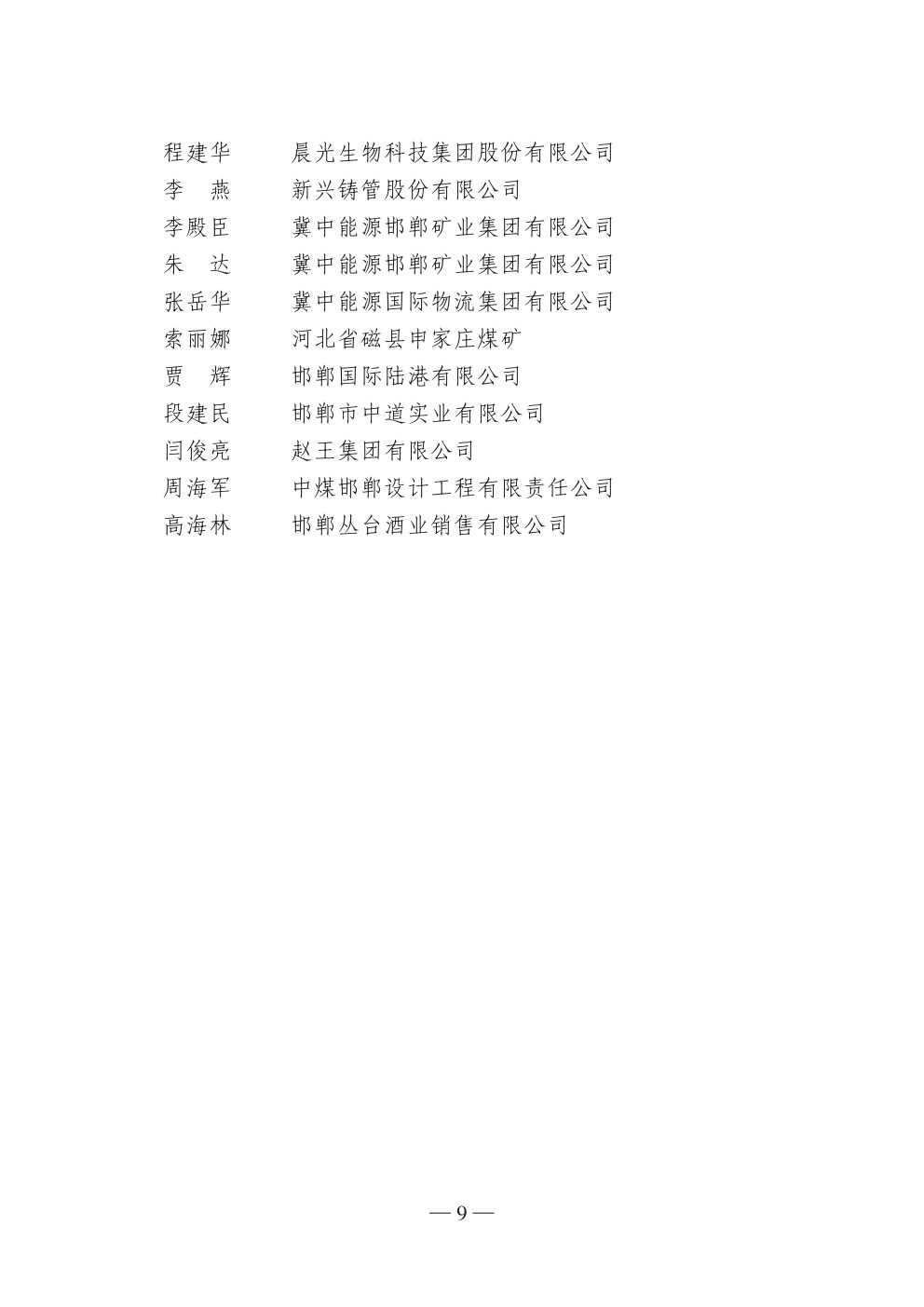 程建华　　晨光生物科技集团股份有限公司
李　燕　　新兴铸管股份有限公司
李殿臣　　冀中能源邯郸矿业集团有限公司
朱　达　　冀中能源邯郸矿业集团有限公司
张岳华　　冀中能源国际物流集团有限公司
索丽娜　　河北省磁县申家庄煤矿
贾　辉　　邯郸国际陆港有限公司
段建民　　邯郸市中道实业有限公司
闫俊亮　　赵王集团有限公司
周海军　　中煤邯郸设计工程有限责任公司
高海林　　邯郸丛台酒业销售有限公司

— 9 —